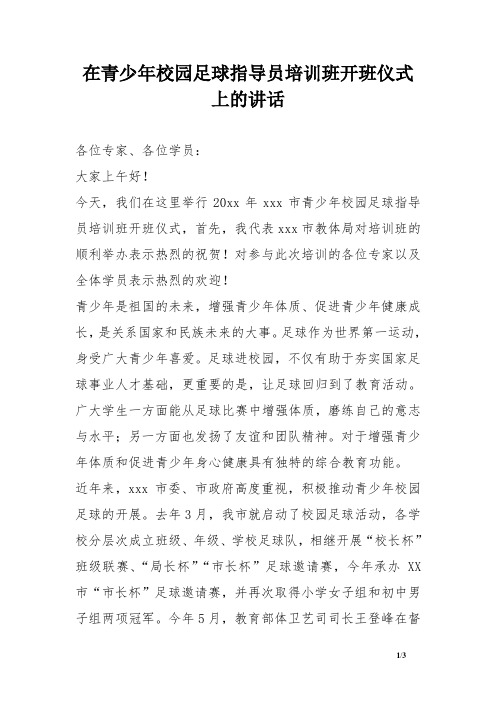 在青少年校园足球指导员培训班开班仪式上的讲话

各位专家、各位学员：

大家上午好！

今天，我们在这里举行 20xx 年 xxx 市青少年校园足球指导员培训班开班仪式，首先，我代表 xxx 市教体局对培训班的顺利举办表示热烈的祝贺！对参与此次培训的各位专家以及全体学员表示热烈的欢迎！

青少年是祖国的未来，增强青少年体质、促进青少年健康成长，是关系国家和民族未来的大事。足球作为世界第一运动，身受广大青少年喜爱。足球进校园，不仅有助于夯实国家足球事业人才基础，更重要的是，让足球回归到了教育活动。广大学生一方面能从足球比赛中增强体质，磨练自己的意志与水平；另一方面也发扬了友谊和团队精神。对于增强青少年体质和促进青少年身心健康具有独特的综合教育功能。

近年来，xxx 市委、市政府高度重视，积极推动青少年校园足球的开展。去年 3 月，我市就启动了校园足球活动，各学校分层次成立班级、年级、学校足球队，相继开展“校长杯”班级联赛、“局长杯”“市长杯”足球邀请赛，今年承办 XX 市“市长杯”足球邀请赛，并再次取得小学女子组和初中男子组两项冠军。今年 5 月，教育部体卫艺司司长王登峰在督

1/3